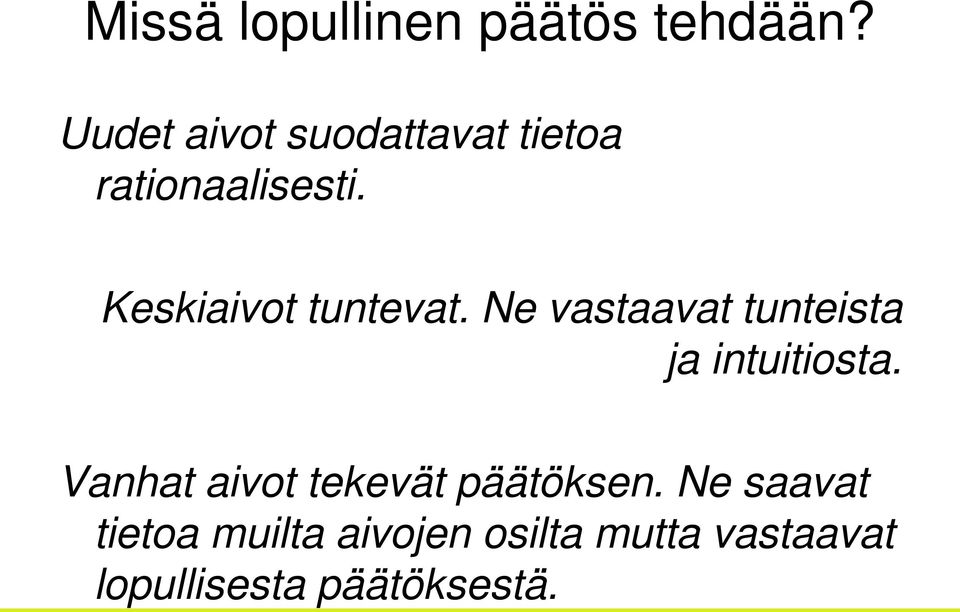 Missä lopullinen päätös tehdään?

Uudet aivot suodattavat tietoa rationaalisesti.

Keskiaivot tuntevat. Ne vastaavat tunteista ja intuitiosta.

Vanhat aivot tekevät päätöksen. Ne saavat tietoa muilta aivojen osilta mutta vastaavat lopullisesta päätöksestä.